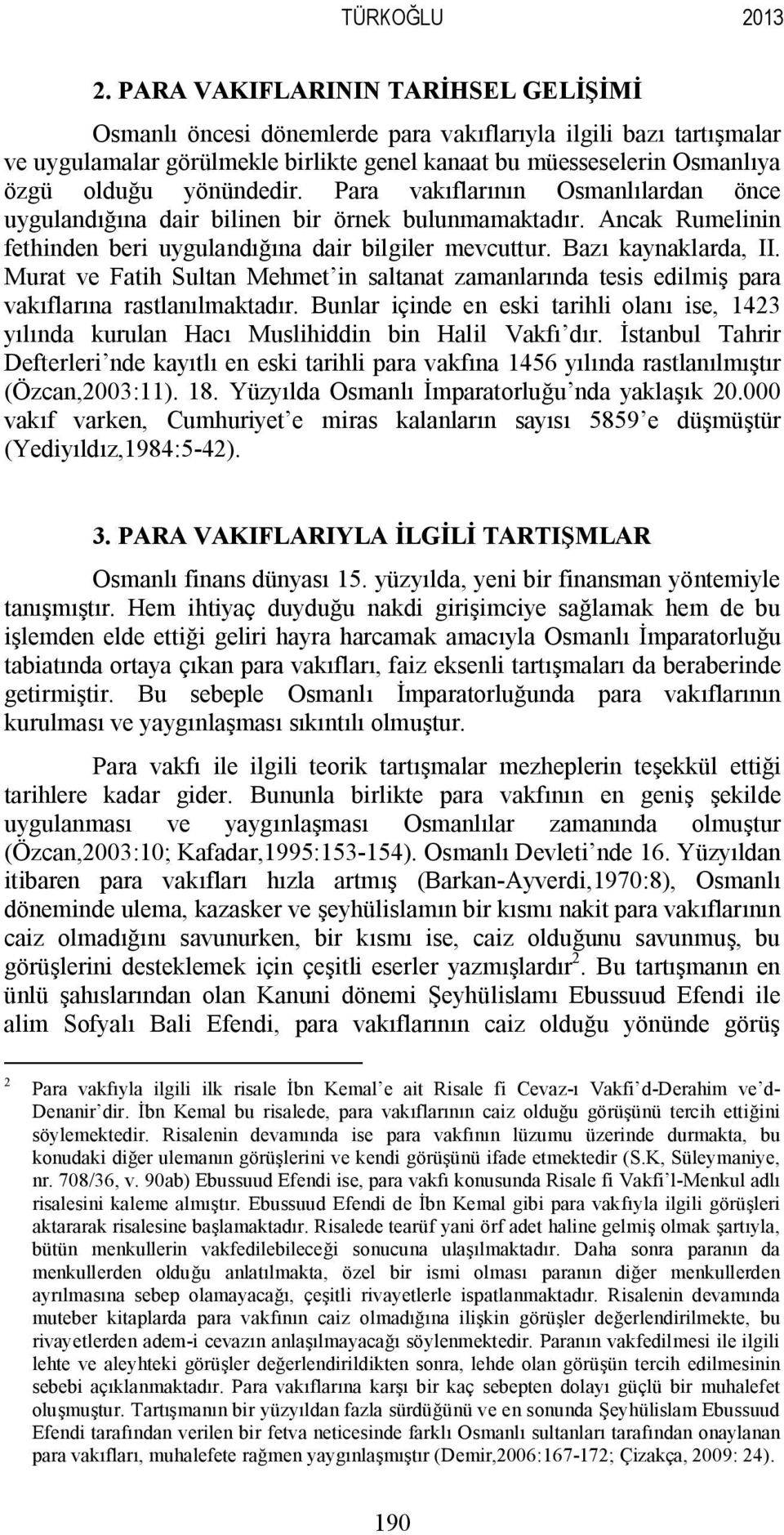 TÜRKOĞLU 2013

2. PARA VAKIFLARININ TARİHSEL GELİŞİMİ

Osmanlı öncesi dönemlerde para vakıflarıyla ilgili bazı tartışmalar ve uygulamalar görülmekle birlikte genel kanaat bu müesseselerin Osmanlıya özgü olduğu yönündedir. Para vakıflarının Osmanlılardan önce uygulandığına dair bilinen bir örnek bulunmamaktadır. Ancak Rumelinin fethinden beri uygulandığına dair bilgiler mevcuttur. Bazı kaynaklarda, II. Murat ve Fatih Sultan Mehmet'in saltanat zamanlarında tesis edilmiş para vakıflarına rastlanılmaktadır. Bunlar içinde en eski tarihli olanı ise, 1423 yılında kurulan Hacı Muslihiddin bin Halil Vakfı'dır. İstanbul Tahrir Defterleri'nde kayıtlı en eski tarihli para vakfına 1456 yılında rastlanılmıştır (Özcan,2003:11). 18. Yüzyılda Osmanlı İmparatorluğu'nda yaklaşık 20.000 vakıf varken, Cumhuriyet'e miras kalanların sayısı 5859'e düşmüştür (Yediyıldız,1984:5-42).

3. PARA VAKIFLARIYLA İLGİLİ TARTIŞMLAR

Osmanlı finans dünyası 15. yüzyılda, yeni bir finansman yöntemiyle tanışmıştır. Hem ihtiyaç duyduğu nakdi girişimciye sağlamak hem de bu işlemden elde ettiği geliri hayra harcamak amacıyla Osmanlı İmparatorluğu tabiatında ortaya çıkan para vakıfları, faiz eksenli tartışmaları da beraberinde getirmiştir. Bu sebeple Osmanlı İmparatorluğunda para vakıflarının kurulması ve yaygınlaşması sıkıntılı olmuştur.

Para vakfı ile ilgili teorik tartışmalar mezheplerin teşekkül ettiği tarihlere kadar gider. Bununla birlikte para vakfının en geniş şekilde uygulanması ve yaygınlaşması Osmanlılar zamanında olmuştur (Özcan,2003:10; Kafadar,1995:153-154). Osmanlı Devleti'nde 16. Yüzyıldan itibaren para vakıfları hızla artmış (Barkan-Ayverdi,1970:8), Osmanlı döneminde ulema, kazasker ve şeyhülislamın bir kısmı nakit para vakıflarının caiz olmadığını savunurken, bir kısmı ise, caiz olduğunu savunmuş, bu görüşlerini desteklemek için çeşitli eserler yazmışlardır$^2$. Bu tartışmanın en ünlü şahıslarından olan Kanuni dönemi Şeyhülislamı Ebussuud Efendi ile alim Sofyalı Bali Efendi, para vakıflarının caiz olduğu yönünde görüş

$^2$ Para vakfıyla ilgili ilk risale İbn Kemal'e ait Risale fi Cevaz-ı Vakfi'd-Derahim ve'd-Denanir'dir. İbn Kemal bu risalede, para vakıflarının caiz olduğu görüşünü tercih ettiğini söylemektedir. Risalenin devamında ise para vakfının lüzumu üzerinde durmakta, bu konudaki diğer ulemanın görüşlerini ve kendi görüşünü ifade etmektedir (S.K, Süleymaniye, nr. 708/36, v. 90ab) Ebussuud Efendi ise, para vakfı konusunda Risale fi Vakfi'l-Menkul adlı risalesini kaleme almıştır. Ebussuud Efendi de İbn Kemal gibi para vakfıyla ilgili görüşleri aktararak risalesine başlamaktadır. Risalede tearüf yani örf adet haline gelmiş olmak şartıyla, bütün menkullerin vakfedilebileceği sonucuna ulaşılmaktadır. Daha sonra paranın da menkullerden olduğu anlatılmakta, özel bir ismi olması paranın diğer menkullerden ayrılmasına sebep olamayacağı, çeşitli rivayetlerle ispatlanmaktadır. Risalenin devamında muteber kitaplarda para vakfının caiz olmadığına ilişkin görüşler değerlendirilmekte, bu rivayetlerden adem-i cevazın anlaşılmayacağı söylenmektedir. Paranın vakfedilmesi ile ilgili lehte ve aleyhteki görüşler değerlendirildikten sonra, lehde olan görüşün tercih edilmesinin sebebi açıklanmaktadır. Para vakıflarına karşı bir kaç sebepten dolayı güçlü bir muhalefet oluşmuştur. Tartışmanın bir yüzyıldan fazla sürdüğünü ve en sonunda Şeyhülislam Ebussuud Efendi tarafından verilen bir fetva neticesinde farklı Osmanlı sultanları tarafından onaylanan para vakıfları, muhalefete rağmen yaygınlaşmıştır (Demir,2006:167-172; Çizakça, 2009: 24).

190